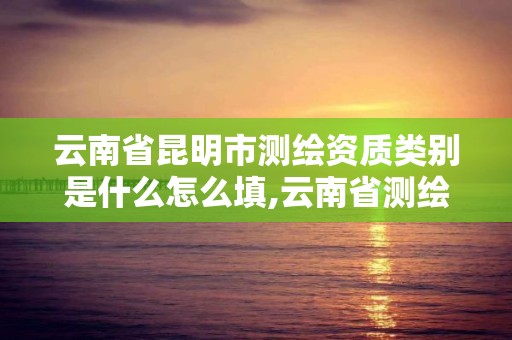 云南省昆明市测绘资质类别是什么怎么填,云南省测绘